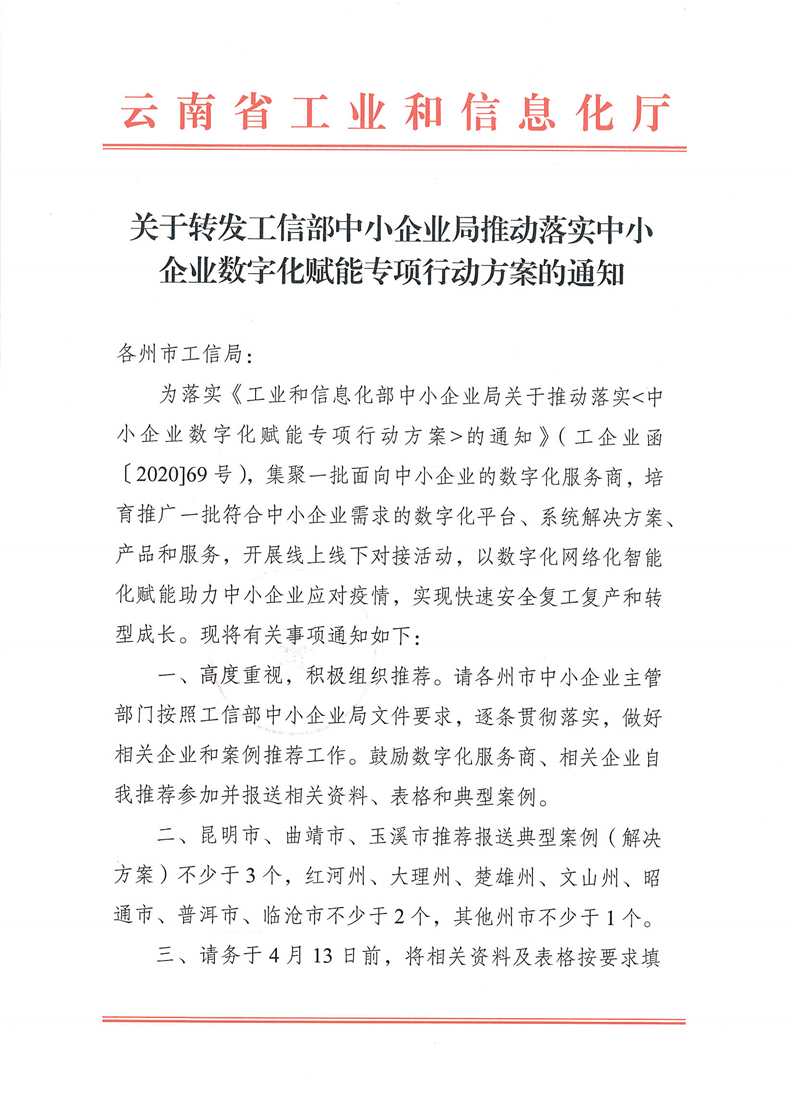 云南省工业和信息化厅

关于转发工信部中小企业局推动落实中小企业数字化赋能专项行动方案的通知

各州市工信局：

为落实《工业和信息化部中小企业局关于推动落实<中小企业数字化赋能专项行动方案>的通知》（工企业函〔2020]69号），集聚一批面向中小企业的数字化服务商，培育推广一批符合中小企业需求的数字化平台、系统解决方案、产品和服务，开展线上线下对接活动，以数字化网络化智能化赋能助力中小企业应对疫情，实现快速安全复工复产和转型成长。现将有关事项通知如下：

一、高度重视，积极组织推荐。请各州市中小企业主管部门按照工信部中小企业局文件要求，逐条贯彻落实，做好相关企业和案例推荐工作。鼓励数字化服务商、相关企业自我推荐参加并报送相关资料、表格和典型案例。

二、昆明市、曲靖市、玉溪市推荐报送典型案例（解决方案）不少于3个，红河州、大理州、楚雄州、文山州、昭通市、普洱市、临沧市不少于2个，其他州市不少于1个。

三、请务于4月13日前，将相关资料及表格按要求填